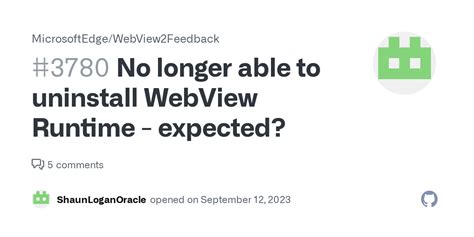 MicrosoftEdge/WebView2Feedback

#3780 No longer able to uninstall WebView Runtime - expected?

5 comments

ShaunLoganOracle opened on September 12, 2023